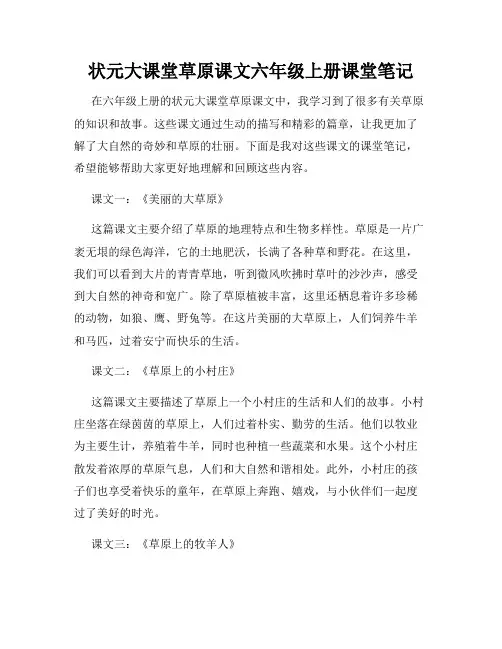 状元大课堂草原课文六年级上册课堂笔记

在六年级上册的状元大课堂草原课文中，我学习到了很多有关草原的知识和故事。这些课文通过生动的描写和精彩的篇章，让我更加了解了大自然的奇妙和草原的壮丽。下面是我对这些课文的课堂笔记，希望能够帮助大家更好地理解和回顾这些内容。

课文一：《美丽的大草原》

这篇课文主要介绍了草原的地理特点和生物多样性。草原是一片广袤无垠的绿色海洋，它的土地肥沃，长满了各种草和野花。在这里，我们可以看到大片的青青草地，听到微风吹拂时草叶的沙沙声，感受到大自然的神奇和宽广。除了草原植被丰富，这里还栖息着许多珍稀的动物，如狼、鹰、野兔等。在这片美丽的大草原上，人们饲养牛羊和马匹，过着安宁而快乐的生活。

课文二：《草原上的小村庄》

这篇课文主要描述了草原上一个小村庄的生活和人们的故事。小村庄坐落在绿茵茵的草原上，人们过着朴实、勤劳的生活。他们以牧业为主要生计，养殖着牛羊，同时也种植一些蔬菜和水果。这个小村庄散发着浓厚的草原气息，人们和大自然和谐相处。此外，小村庄的孩子们也享受着快乐的童年，在草原上奔跑、嬉戏，与小伙伴们一起度过了美好的时光。

课文三：《草原上的牧羊人》